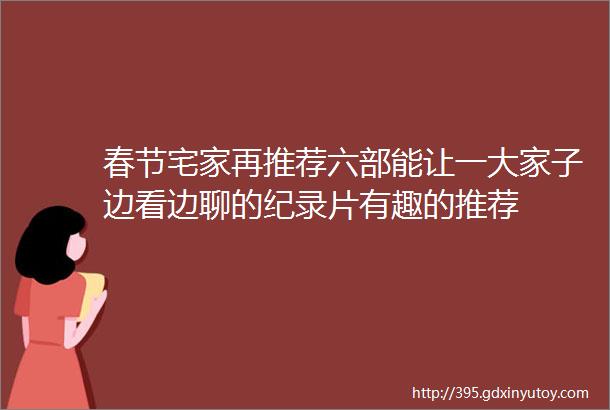 春节宅家再推荐六部能让一大家子边看边聊的纪录片有趣的推荐

http://395.gdxinyutoy.com